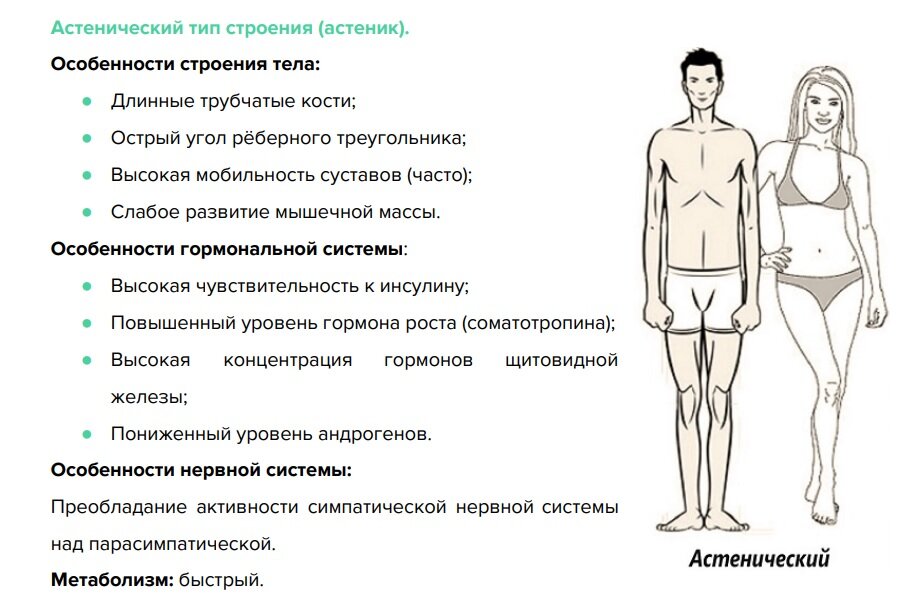 Астенический тип строения (астеник).

Особенности строения тела:

- Длинные трубчатые кости;
- Острый угол рёберного треугольника;
- Высокая мобильность суставов (часто);
- Слабое развитие мышечной массы.

Особенности гормональной системы:

- Высокая чувствительность к инсулину;
- Повышенный уровень гормона роста (соматотропина);
- Высокая концентрация гормонов щитовидной железы;
- Пониженный уровень андрогенов.

Особенности нервной системы:

Преобладание активности симпатической нервной системы над парасимпатической.

Метаболизм: быстрый.

Астенический